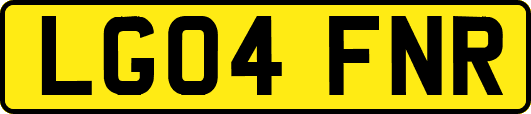 LG04 FNR